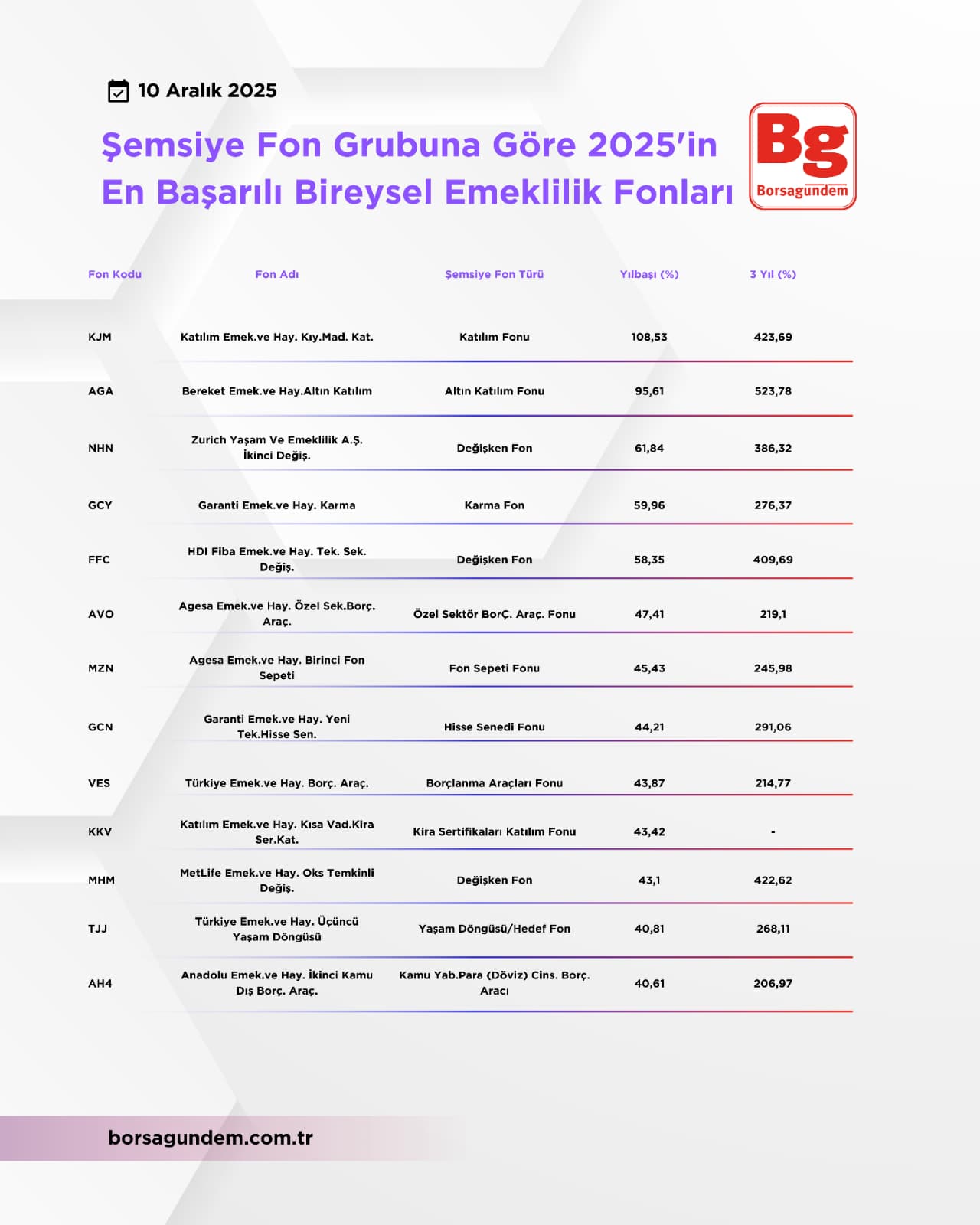 10 Aralık 2025

Şemsiye Fon Grubuna Göre 2025'in En Başarılı Bireysel Emeklilik Fonları

Bg
Borsagündem

| Fon Kodu | Fon Adı | Şemsiye Fon Türü | Yılbaşı (%) | 3 Yıl (%) |
|---|---|---|---|---|
| KJM | Katılım Emek.ve Hay. Kıy.Mad. Kat. | Katılım Fonu | 108,53 | 423,69 |
| AGA | Bereket Emek.ve Hay.Altın Katılım | Altın Katılım Fonu | 95,61 | 523,78 |
| NHN | Zurich Yaşam Ve Emeklilik A.Ş. İkinci Değiş. | Değişken Fon | 61,84 | 386,32 |
| GCY | Garanti Emek.ve Hay. Karma | Karma Fon | 59,96 | 276,37 |
| FFC | HDI Fiba Emek.ve Hay. Tek. Sek. Değiş. | Değişken Fon | 58,35 | 409,69 |
| AVO | Agesa Emek.ve Hay. Özel Sek.Borç. Araç. | Özel Sektör BorÇ. Araç. Fonu | 47,41 | 219,1 |
| MZN | Agesa Emek.ve Hay. Birinci Fon Sepeti | Fon Sepeti Fonu | 45,43 | 245,98 |
| GCN | Garanti Emek.ve Hay. Yeni Tek.Hisse Sen. | Hisse Senedi Fonu | 44,21 | 291,06 |
| VES | Türkiye Emek.ve Hay. Borç. Araç. | Borçlanma Araçları Fonu | 43,87 | 214,77 |
| KKV | Katılım Emek.ve Hay. Kısa Vad.Kira Ser.Kat. | Kira Sertifikaları Katılım Fonu | 43,42 | - |
| MHM | MetLife Emek.ve Hay. Oks Temkinli Değiş. | Değişken Fon | 43,1 | 422,62 |
| TJJ | Türkiye Emek.ve Hay. Üçüncü Yaşam Döngüsü | Yaşam Döngüsü/Hedef Fon | 40,81 | 268,11 |
| AH4 | Anadolu Emek.ve Hay. İkinci Kamu Dış Borç. Araç. | Kamu Yab.Para (Döviz) Cins. Borç. Aracı | 40,61 | 206,97 |

borsagundem.com.tr